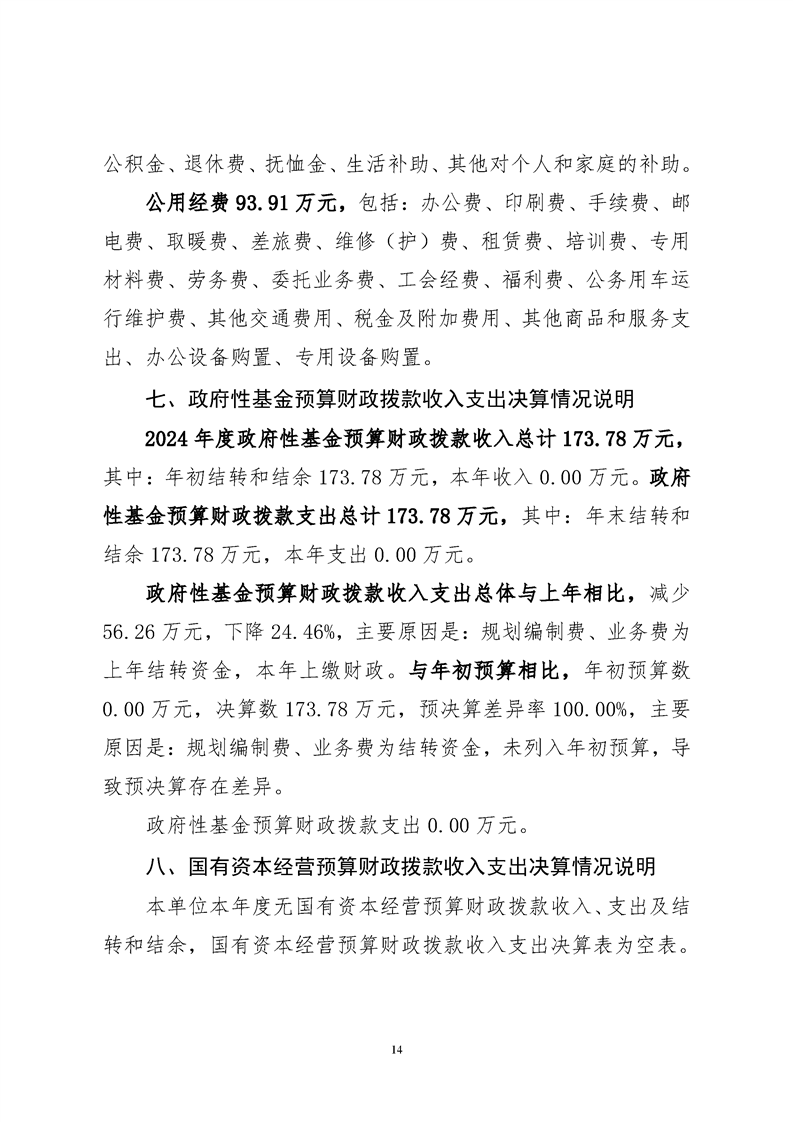 公积金、退休费、抚恤金、生活补助、其他对个人和家庭的补助。

公用经费 93.91 万元，包括：办公费、印刷费、手续费、邮电费、取暖费、差旅费、维修（护）费、租赁费、培训费、专用材料费、劳务费、委托业务费、工会经费、福利费、公务用车运行维护费、其他交通费用、税金及附加费用、其他商品和服务支出、办公设备购置、专用设备购置。

七、政府性基金预算财政拨款收入支出决算情况说明

2024 年度政府性基金预算财政拨款收入总计 173.78 万元，其中：年初结转和结余 173.78 万元，本年收入 0.00 万元。政府性基金预算财政拨款支出总计 173.78 万元，其中：年末结转和结余 173.78 万元，本年支出 0.00 万元。

政府性基金预算财政拨款收入支出总体与上年相比，减少 56.26 万元，下降 24.46%，主要原因是：规划编制费、业务费为上年结转资金，本年上缴财政。与年初预算相比，年初预算数 0.00 万元，决算数 173.78 万元，预决算差异率 100.00%，主要原因是：规划编制费、业务费为结转资金，未列入年初预算，导致预决算存在差异。

政府性基金预算财政拨款支出 0.00 万元。

八、国有资本经营预算财政拨款收入支出决算情况说明

本单位本年度无国有资本经营预算财政拨款收入、支出及结转和结余，国有资本经营预算财政拨款收入支出决算表为空表。

14